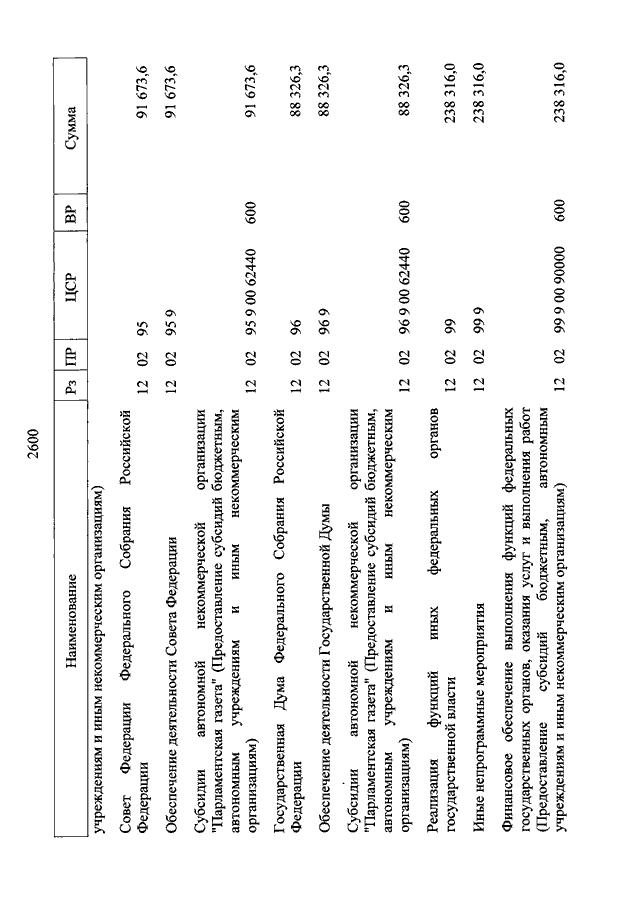 2600

| Наименование | Рз | ПР | ЦСР | ВР | Сумма |
|---|---|---|---|---|---|
| учреждениям и иным некоммерческим организациям) | | | | | |
| Совет Федерации Федерального Собрания Российской Федерации | 12 | 02 | 95 | | 91 673,6 |
| Обеспечение деятельности Совета Федерации | 12 | 02 | 95 9 | | 91 673,6 |
| Субсидии автономной некоммерческой организации "Парламентская газета" (Предоставление субсидий бюджетным, автономным учреждениям и иным некоммерческим организациям) | 12 | 02 | 95 9 00 62440 | 600 | 91 673,6 |
| Государственная Дума Федерального Собрания Российской Федерации | 12 | 02 | 96 | | 88 326,3 |
| Обеспечение деятельности Государственной Думы | 12 | 02 | 96 9 | | 88 326,3 |
| Субсидии автономной некоммерческой организации "Парламентская газета" (Предоставление субсидий бюджетным, автономным учреждениям и иным некоммерческим организациям) | 12 | 02 | 96 9 00 62440 | 600 | 88 326,3 |
| Реализация функций иных федеральных органов государственной власти | 12 | 02 | 99 | | 238 316,0 |
| Иные непрограммные мероприятия | 12 | 02 | 99 9 | | 238 316,0 |
| Финансовое обеспечение выполнения функций федеральных государственных органов, оказания услуг и выполнения работ (Предоставление субсидий бюджетным, автономным учреждениям и иным некоммерческим организациям) | 12 | 02 | 99 9 00 90000 | 600 | 238 316,0 |